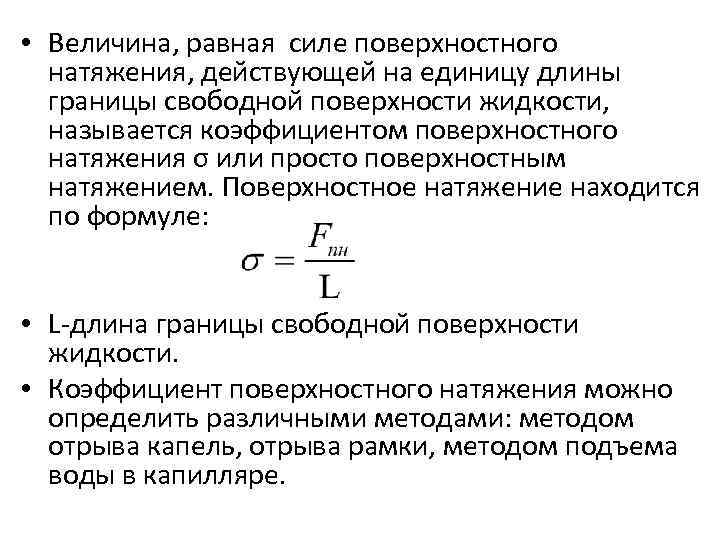 • Величина, равная силе поверхностного натяжения, действующей на единицу длины границы свободной поверхности жидкости, называется коэффициентом поверхностного натяжения σ или просто поверхностным натяжением. Поверхностное натяжение находится по формуле:

$\sigma = \frac{F_{пн}}{L}$

• L-длина границы свободной поверхности жидкости.

• Коэффициент поверхностного натяжения можно определить различными методами: методом отрыва капель, отрыва рамки, методом подъема воды в капилляре.